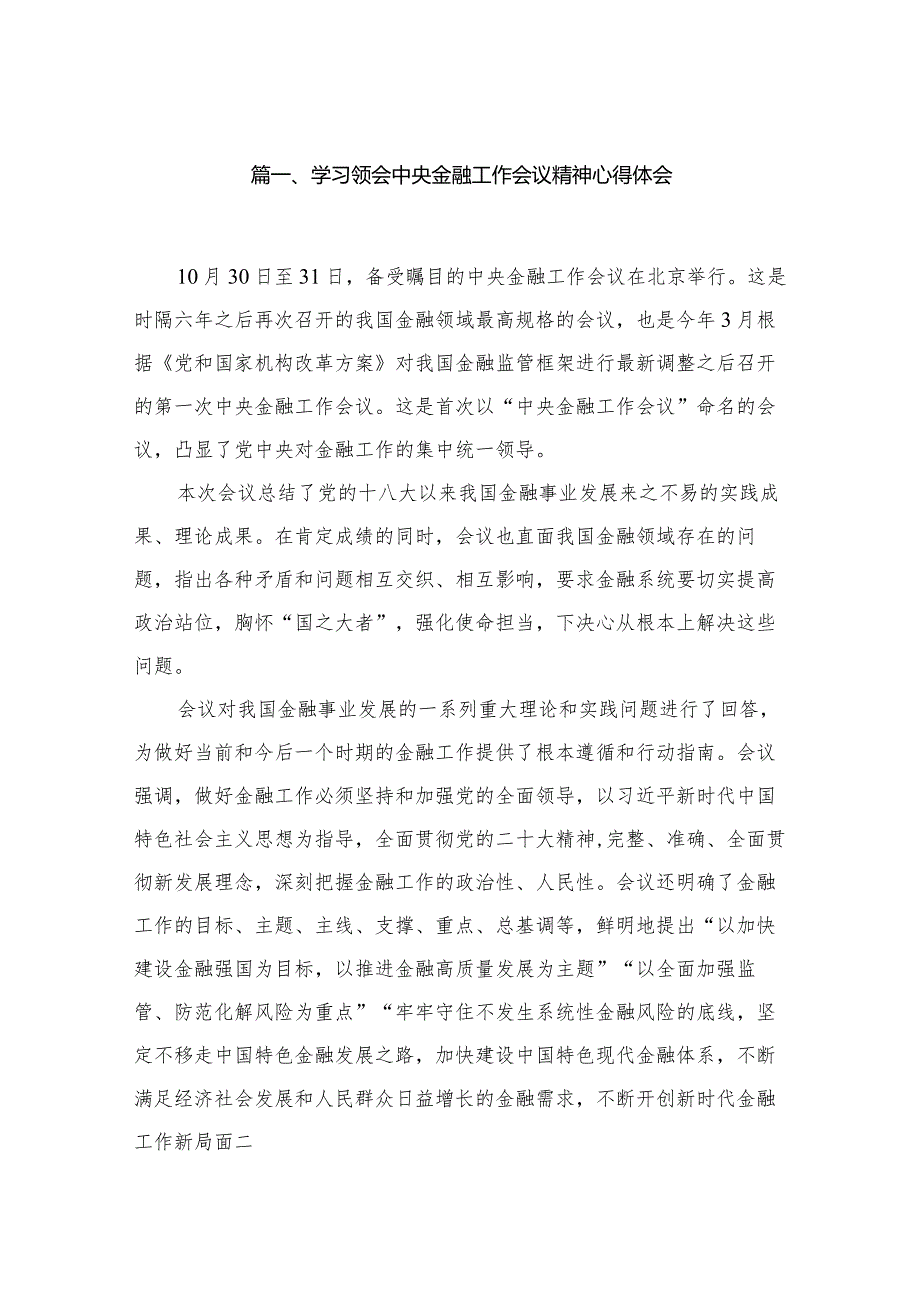 篇一、学习领会中央金融工作会议精神心得体会

10月30日至31日，备受瞩目的中央金融工作会议在北京举行。这是时隔六年之后再次召开的我国金融领域最高规格的会议，也是今年3月根据《党和国家机构改革方案》对我国金融监管框架进行最新调整之后召开的第一次中央金融工作会议。这是首次以“中央金融工作会议”命名的会议，凸显了党中央对金融工作的集中统一领导。

本次会议总结了党的十八大以来我国金融事业发展来之不易的实践成果、理论成果。在肯定成绩的同时，会议也直面我国金融领域存在的问题，指出各种矛盾和问题相互交织、相互影响，要求金融系统要切实提高政治站位，胸怀“国之大者”，强化使命担当，下决心从根本上解决这些问题。

会议对我国金融事业发展的一系列重大理论和实践问题进行了回答，为做好当前和今后一个时期的金融工作提供了根本遵循和行动指南。会议强调，做好金融工作必须坚持和加强党的全面领导，以习近平新时代中国特色社会主义思想为指导，全面贯彻党的二十大精神,完整、准确、全面贯彻新发展理念，深刻把握金融工作的政治性、人民性。会议还明确了金融工作的目标、主题、主线、支撑、重点、总基调等，鲜明地提出“以加快建设金融强国为目标，以推进金融高质量发展为主题”“以全面加强监管、防范化解风险为重点”“牢牢守住不发生系统性金融风险的底线，坚定不移走中国特色金融发展之路，加快建设中国特色现代金融体系，不断满足经济社会发展和人民群众日益增长的金融需求，不断开创新时代金融工作新局面二